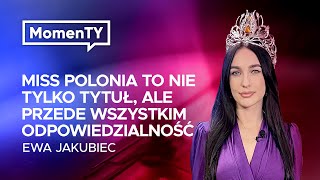 MomenTY

MISS POLONIA TO NIE TYLKO TYTUŁ, ALE PRZEDE WSZYSTKIM ODPOWIEDZIALNOŚĆ

EWA JAKUBIEC